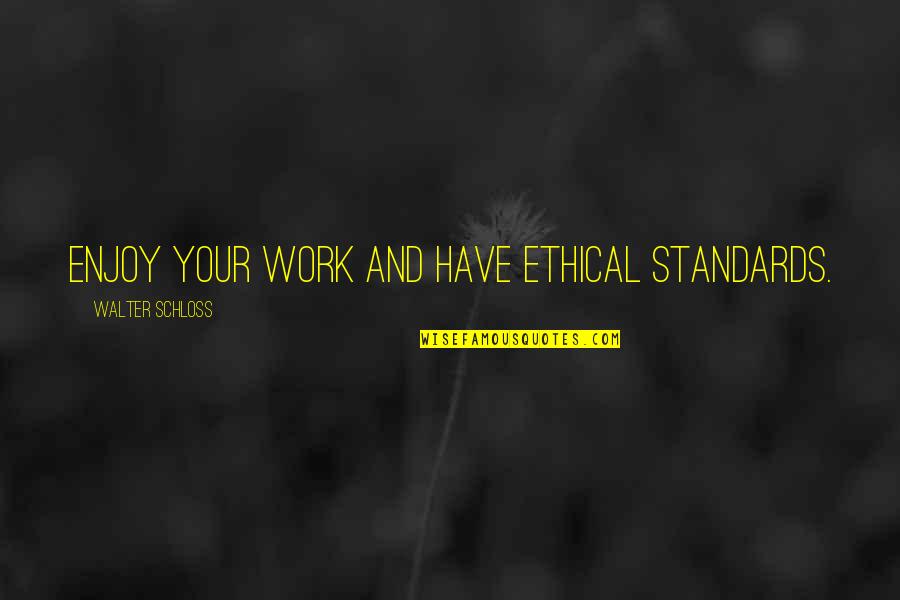 ENJOY YOUR WORK AND HAVE ETHICAL STANDARDS.

WALTER SCHLOSS

WISEFAMOUSQUOTES.COM